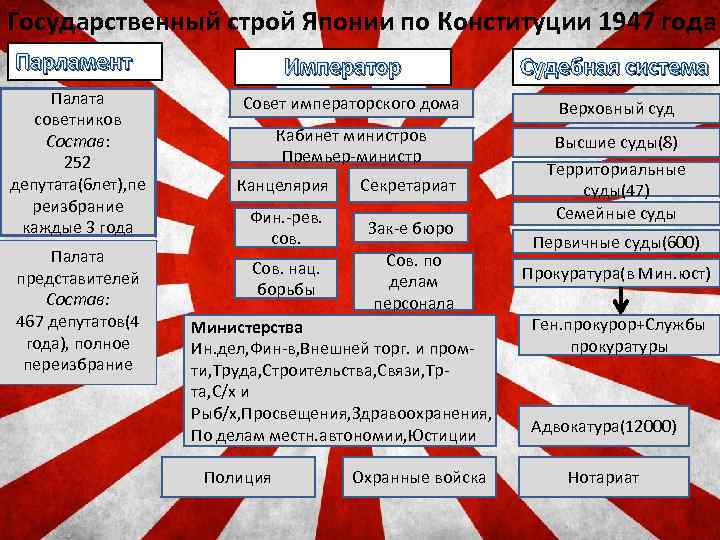 Государственный строй Японии по Конституции 1947 года

Парламент

Палата советников
Состав:
252 депутата(6лет),переизбрание каждые 3 года

Палата представителей
Состав:
467 депутатов(4 года), полное переизбрание

Император

Совет императорского дома

Кабинет министров
Премьер-министр

Канцелярия

Секретариат

Фин.-рев. сов.

Зак-е бюро

Сов. нац. борьбы

Сов. по делам персонала

Министерства
Ин.дел,Фин-в,Внешней торг. и пром-ти,Труда,Строительства,Связи,Тр-та,С/х и Рыб/х,Просвещения,Здравоохранения, По делам местн.автономии,Юстиции

Полиция

Охранные войска

Судебная система

Верховный суд

Высшие суды(8)

Территориальные суды(47)

Семейные суды

Первичные суды(600)

Прокуратура(в Мин.юст)

Ген.прокурор+Службы прокуратуры

Адвокатура(12000)

Нотариат